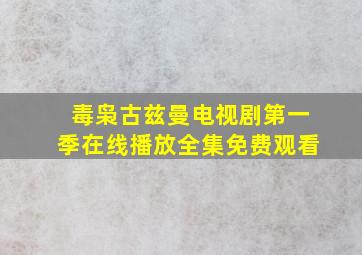 毒枭古兹曼电视剧第一季在线播放全集免费观看